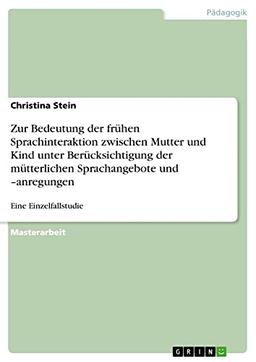 Pädagogik

Christina Stein

Zur Bedeutung der frühen Sprachinteraktion zwischen Mutter und Kind unter Berücksichtigung der mütterlichen Sprachangebote und –anregungen

Eine Einzelfallstudie

Masterarbeit

GRIN